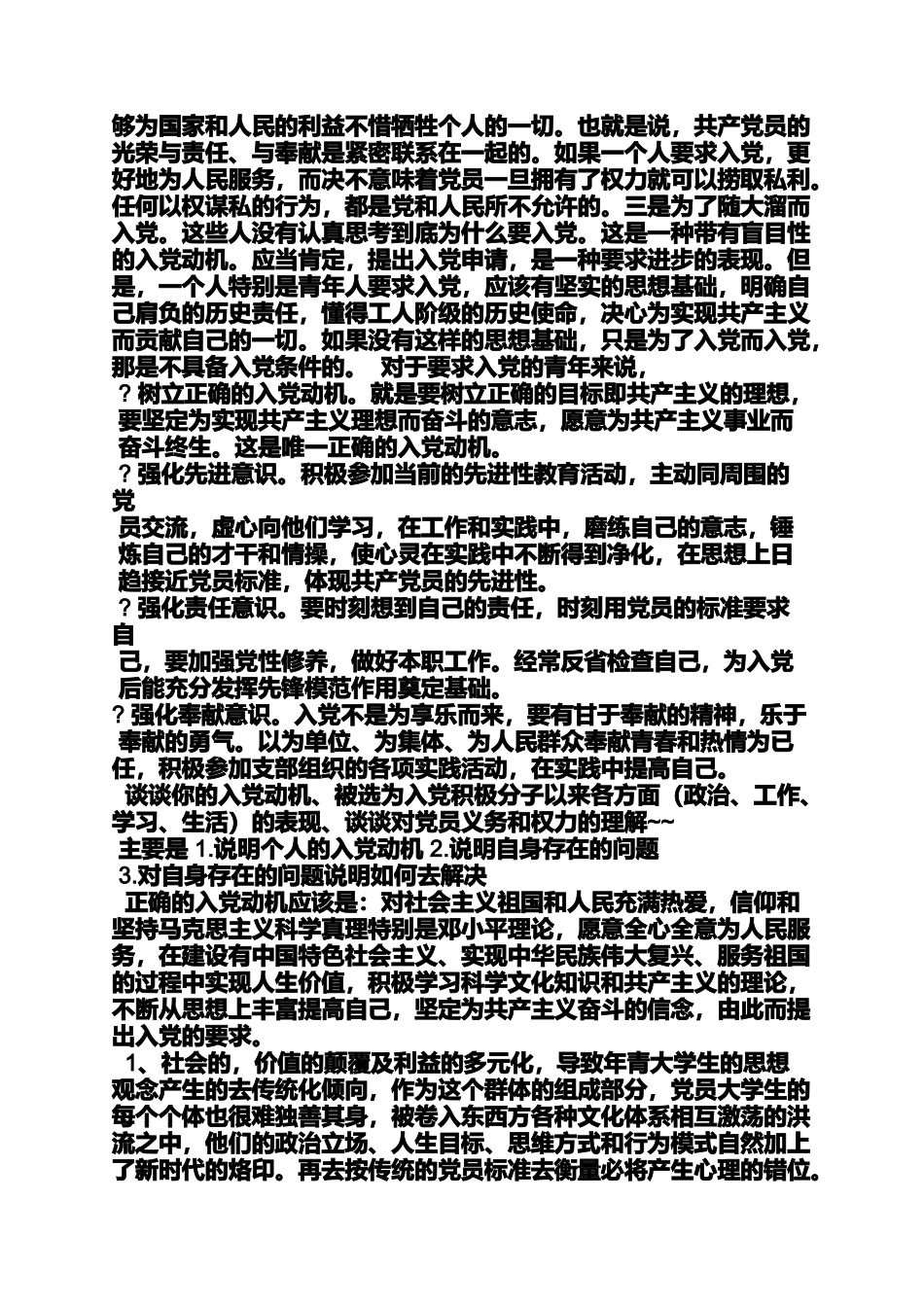 够为国家和人民的利益不惜牺牲个人的一切。也就是说，共产党员的光荣与责任、与奉献是紧密联系在一起的。如果一个人要求入党，更好地为人民服务，而决不意味着党员一旦拥有了权力就可以捞取私利。任何以权谋私的行为，都是党和人民所不允许的。三是为了随大溜而入党。这些人没有认真思考到底为什么要入党。这是一种带有盲目性的入党动机。应当肯定，提出入党申请，是一种要求进步的表现。但是，一个人特别是青年人要求入党，应该有坚实的思想基础，明确自己肩负的历史责任，懂得工人阶级的历史使命，决心为实现共产主义而贡献自己的一切。如果没有这样的思想基础，只是为了入党而入党，那是不具备入党条件的。 对于要求入党的青年来说，

？树立正确的入党动机。就是要树立正确的目标即共产主义的理想，要坚定为实现共产主义理想而奋斗的意志，愿意为共产主义事业而奋斗终生。这是唯一正确的入党动机。

？强化先进意识。积极参加当前的先进性教育活动，主动同周围的党员交流，虚心向他们学习，在工作和实践中，磨练自己的意志，锤炼自己的才干和情操，使心灵在实践中不断得到净化，在思想上日趋接近党员标准，体现共产党员的先进性。

？强化责任意识。要时刻想到自己的责任，时刻用党员的标准要求自己，要加强党性修养，做好本职工作。经常反省检查自己，为入党后能充分发挥先锋模范作用奠定基础。

？强化奉献意识。入党不是为享乐而来，要有甘于奉献的精神，乐于奉献的勇气。以为单位、为集体、为人民群众奉献青春和热情为己任，积极参加支部组织的各项实践活动，在实践中提高自己。

谈谈你的入党动机、被选为入党积极分子以来各方面（政治、工作、学习、生活）的表现、谈谈对党员义务和权力的理解~~

主要是 1.说明个人的入党动机 2.说明自身存在的问题

3.对自身存在的问题说明如何去解决

正确的入党动机应该是：对社会主义祖国和人民充满热爱，信仰和坚持马克思主义科学真理特别是邓小平理论，愿意全心全意为人民服务，在建设有中国特色社会主义、实现中华民族伟大复兴、服务祖国的过程中实现人生价值，积极学习科学文化知识和共产主义的理论，不断从思想上丰富提高自己，坚定为共产主义奋斗的信念，由此而提出入党的要求。

1、社会的，价值的颠覆及利益的多元化，导致年青大学生的思想观念产生的去传统化倾向，作为这个群体的组成部分，党员大学生的每个个体也很难独善其身，被卷入东西方各种文化体系相互激荡的洪流之中，他们的政治立场、人生目标、思维方式和行为模式自然加上了新时代的烙印。再去按传统的党员标准去衡量必将产生心理的错位。